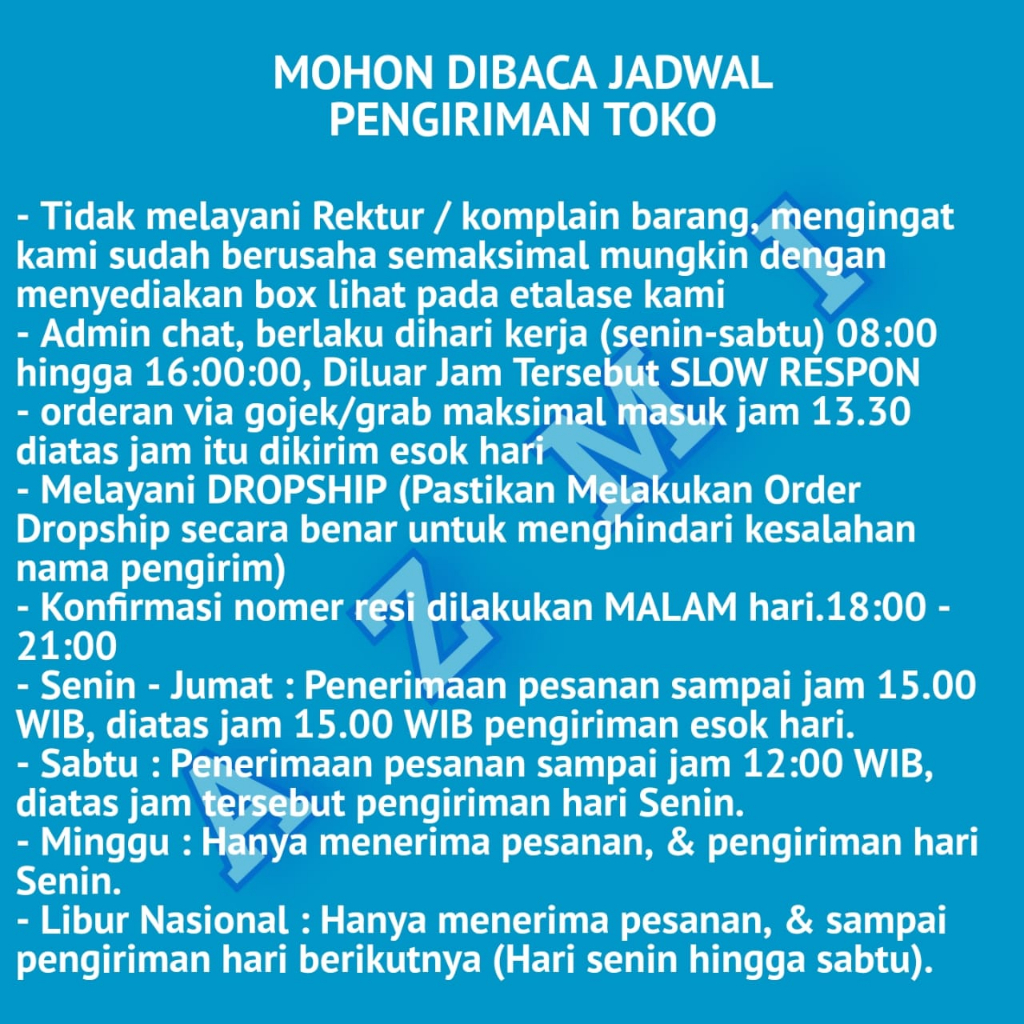 MOHON DIBACA JADWAL
PENGIRIMAN TOKO

- Tidak melayani Rektur / komplain barang, mengingat kami sudah berusaha semaksimal mungkin dengan menyediakan box lihat pada etalase kami
- Admin chat, berlaku dihari kerja (senin-sabtu) 08:00 hingga 16:00:00, Diluar Jam Tersebut SLOW RESPON
- orderan via gojek/grab maksimal masuk jam 13.30 diatas jam itu dikirim esok hari
- Melayani DROPSHIP (Pastikan Melakukan Order Dropship secara benar untuk menghindari kesalahan nama pengirim)
- Konfirmasi nomer resi dilakukan MALAM hari.18:00 - 21:00
- Senin - Jumat : Penerimaan pesanan sampai jam 15.00 WIB, diatas jam 15.00 WIB pengiriman esok hari.
- Sabtu : Penerimaan pesanan sampai jam 12:00 WIB, diatas jam tersebut pengiriman hari Senin.
- Minggu : Hanya menerima pesanan, & pengiriman hari Senin.
- Libur Nasional : Hanya menerima pesanan, & sampai pengiriman hari berikutnya (Hari senin hingga sabtu).

AZMI